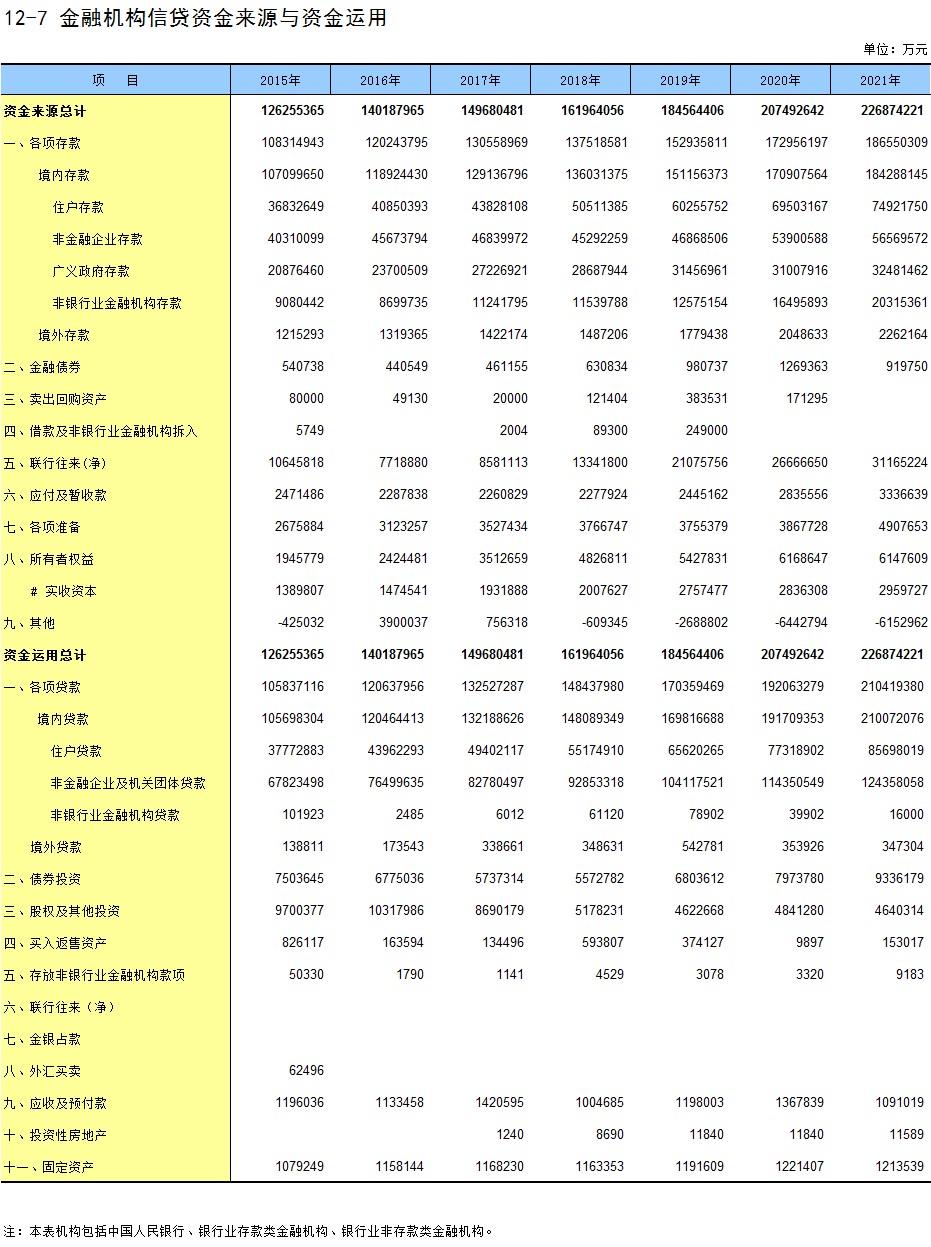 12-7 金融机构信贷资金来源与资金运用

单位：万元

| 项　目 | 2015年 | 2016年 | 2017年 | 2018年 | 2019年 | 2020年 | 2021年 |
|---|---|---|---|---|---|---|---|
| 资金来源总计 | 126255365 | 140187965 | 149680481 | 161964056 | 184564406 | 207492642 | 226874221 |
| 一、各项存款 | 108314943 | 120243795 | 130558969 | 137518581 | 152935811 | 172956197 | 186550309 |
| 境内存款 | 107099650 | 118924430 | 129136796 | 136031375 | 151156373 | 170907564 | 184288145 |
| 住户存款 | 36832649 | 40850393 | 43828108 | 50511385 | 60255752 | 69503167 | 74921750 |
| 非金融企业存款 | 40310099 | 45673794 | 46839972 | 45292259 | 46868506 | 53900588 | 56569572 |
| 广义政府存款 | 20876460 | 23700509 | 27226921 | 28687944 | 31456961 | 31007916 | 32481462 |
| 非银行业金融机构存款 | 9080442 | 8699735 | 11241795 | 11539788 | 12575154 | 16495893 | 20315361 |
| 境外存款 | 1215293 | 1319365 | 1422174 | 1487206 | 1779438 | 2048633 | 2262164 |
| 二、金融债券 | 540738 | 440549 | 461155 | 630834 | 980737 | 1269363 | 919750 |
| 三、卖出回购资产 | 80000 | 49130 | 20000 | 121404 | 383531 | 171295 | |
| 四、借款及非银行业金融机构拆入 | 5749 | | 2004 | 89300 | 249000 | | |
| 五、联行往来(净) | 10645818 | 7718880 | 8581113 | 13341800 | 21075756 | 26666650 | 31165224 |
| 六、应付及暂收款 | 2471486 | 2287838 | 2260829 | 2277924 | 2445162 | 2835556 | 3336639 |
| 七、各项准备 | 2675884 | 3123257 | 3527434 | 3766747 | 3755379 | 3867728 | 4907653 |
| 八、所有者权益 | 1945779 | 2424481 | 3512659 | 4826811 | 5427831 | 6168647 | 6147609 |
| # 实收资本 | 1389807 | 1474541 | 1931888 | 2007627 | 2757477 | 2836308 | 2959727 |
| 九、其他 | -425032 | 3900037 | 756318 | -609345 | -2688802 | -6442794 | -6152962 |
| 资金运用总计 | 126255365 | 140187965 | 149680481 | 161964056 | 184564406 | 207492642 | 226874221 |
| 一、各项贷款 | 105837116 | 120637956 | 132527287 | 148437980 | 170359469 | 192063279 | 210419380 |
| 境内贷款 | 105698304 | 120464413 | 132188626 | 148089349 | 169816688 | 191709353 | 210072076 |
| 住户贷款 | 37772883 | 43962293 | 49402117 | 55174910 | 65620265 | 77318902 | 85698019 |
| 非金融企业及机关团体贷款 | 67823498 | 76499635 | 82780497 | 92853318 | 104117521 | 114350549 | 124358058 |
| 非银行业金融机构贷款 | 101923 | 2485 | 6012 | 61120 | 78902 | 39902 | 16000 |
| 境外贷款 | 138811 | 173543 | 338661 | 348631 | 542781 | 353926 | 347304 |
| 二、债券投资 | 7503645 | 6775036 | 5737314 | 5572782 | 6803612 | 7973780 | 9336179 |
| 三、股权及其他投资 | 9700377 | 10317986 | 8690179 | 5178231 | 4622668 | 4841280 | 4640314 |
| 四、买入返售资产 | 826117 | 163594 | 134496 | 593807 | 374127 | 9897 | 153017 |
| 五、存放非银行业金融机构款项 | 50330 | 1790 | 1141 | 4529 | 3078 | 3320 | 9183 |
| 六、联行往来（净） | | | | | | | |
| 七、金银占款 | | | | | | | |
| 八、外汇买卖 | 62496 | | | | | | |
| 九、应收及预付款 | 1196036 | 1133458 | 1420595 | 1004685 | 1198003 | 1367839 | 1091019 |
| 十、投资性房地产 | | | 1240 | 8690 | 11840 | 11840 | 11589 |
| 十一、固定资产 | 1079249 | 1158144 | 1168230 | 1163353 | 1191609 | 1221407 | 1213539 |

注：本表机构包括中国人民银行、银行业存款类金融机构、银行业非存款类金融机构。